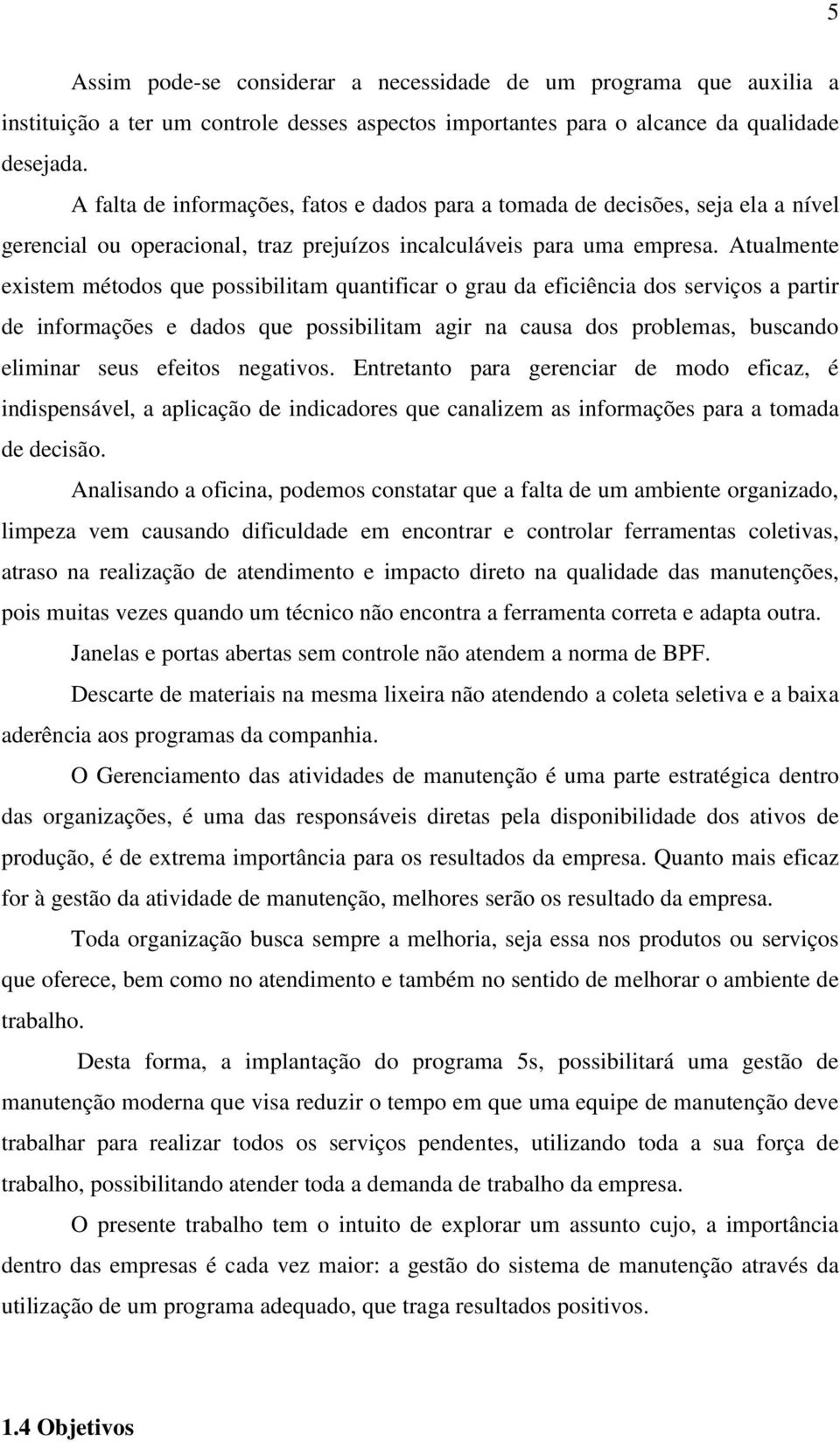 5

Assim pode-se considerar a necessidade de um programa que auxilia a instituição a ter um controle desses aspectos importantes para o alcance da qualidade desejada.

A falta de informações, fatos e dados para a tomada de decisões, seja ela a nível gerencial ou operacional, traz prejuízos incalculáveis para uma empresa. Atualmente existem métodos que possibilitam quantificar o grau da eficiência dos serviços a partir de informações e dados que possibilitam agir na causa dos problemas, buscando eliminar seus efeitos negativos. Entretanto para gerenciar de modo eficaz, é indispensável, a aplicação de indicadores que canalizem as informações para a tomada de decisão.

Analisando a oficina, podemos constatar que a falta de um ambiente organizado, limpeza vem causando dificuldade em encontrar e controlar ferramentas coletivas, atraso na realização de atendimento e impacto direto na qualidade das manutenções, pois muitas vezes quando um técnico não encontra a ferramenta correta e adapta outra.

Janelas e portas abertas sem controle não atendem a norma de BPF.

Descarte de materiais na mesma lixeira não atendendo a coleta seletiva e a baixa aderência aos programas da companhia.

O Gerenciamento das atividades de manutenção é uma parte estratégica dentro das organizações, é uma das responsáveis diretas pela disponibilidade dos ativos de produção, é de extrema importância para os resultados da empresa. Quanto mais eficaz for à gestão da atividade de manutenção, melhores serão os resultado da empresa.

Toda organização busca sempre a melhoria, seja essa nos produtos ou serviços que oferece, bem como no atendimento e também no sentido de melhorar o ambiente de trabalho.

Desta forma, a implantação do programa 5s, possibilitará uma gestão de manutenção moderna que visa reduzir o tempo em que uma equipe de manutenção deve trabalhar para realizar todos os serviços pendentes, utilizando toda a sua força de trabalho, possibilitando atender toda a demanda de trabalho da empresa.

O presente trabalho tem o intuito de explorar um assunto cujo, a importância dentro das empresas é cada vez maior: a gestão do sistema de manutenção através da utilização de um programa adequado, que traga resultados positivos.

1.4 Objetivos